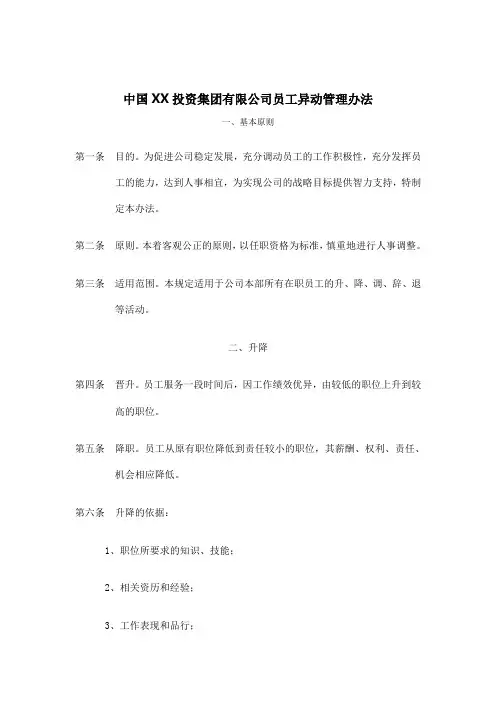 中国XX投资集团有限公司员工异动管理办法

一、基本原则

第一条 目的。为促进公司稳定发展，充分调动员工的工作积极性，充分发挥员工的能力，达到人事相宜，为实现公司的战略目标提供智力支持，特制定本办法。

第二条 原则。本着客观公正的原则，以任职资格为标准，慎重地进行人事调整。

第三条 适用范围。本规定适用于公司本部所有在职员工的升、降、调、辞、退等活动。

二、升降

第四条 晋升。员工服务一段时间后，因工作绩效优异，由较低的职位上升到较高的职位。

第五条 降职。员工从原有职位降低到责任较小的职位，其薪酬、权利、责任、机会相应降低。

第六条 升降的依据：

1、职位所要求的知识、技能；

2、相关资历和经验；

3、工作表现和品行；